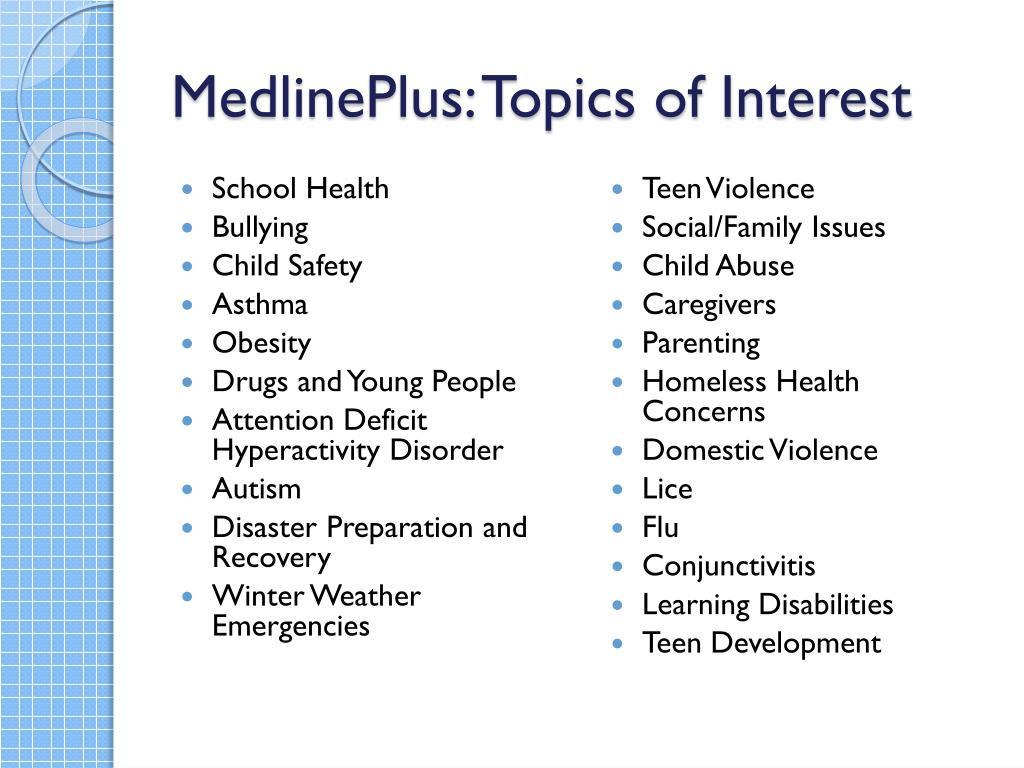 MedlinePlus: Topics of Interest

- School Health
- Bullying
- Child Safety
- Asthma
- Obesity
- Drugs and Young People
- Attention Deficit Hyperactivity Disorder
- Autism
- Disaster Preparation and Recovery
- Winter Weather Emergencies

- Teen Violence
- Social/Family Issues
- Child Abuse
- Caregivers
- Parenting
- Homeless Health Concerns
- Domestic Violence
- Lice
- Flu
- Conjunctivitis
- Learning Disabilities
- Teen Development